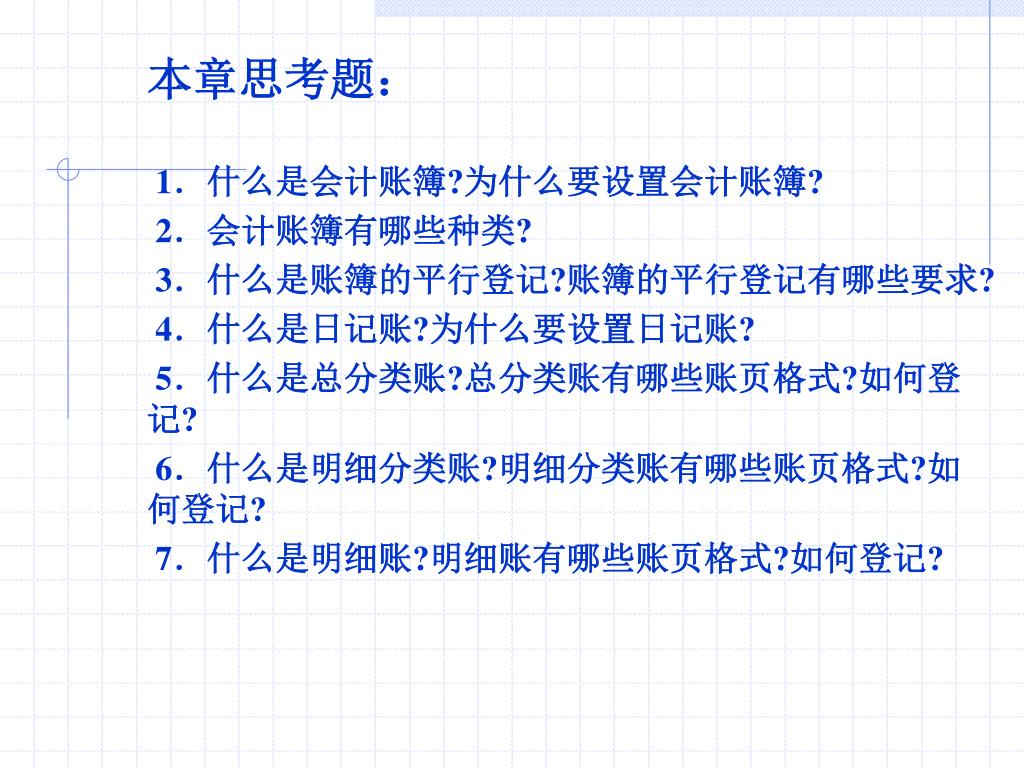 本章思考题：

1．什么是会计账簿?为什么要设置会计账簿?

2．会计账簿有哪些种类?

3．什么是账簿的平行登记?账簿的平行登记有哪些要求?

4．什么是日记账?为什么要设置日记账?

5．什么是总分类账?总分类账有哪些账页格式?如何登记?

6．什么是明细分类账?明细分类账有哪些账页格式?如何登记?

7．什么是明细账?明细账有哪些账页格式?如何登记?